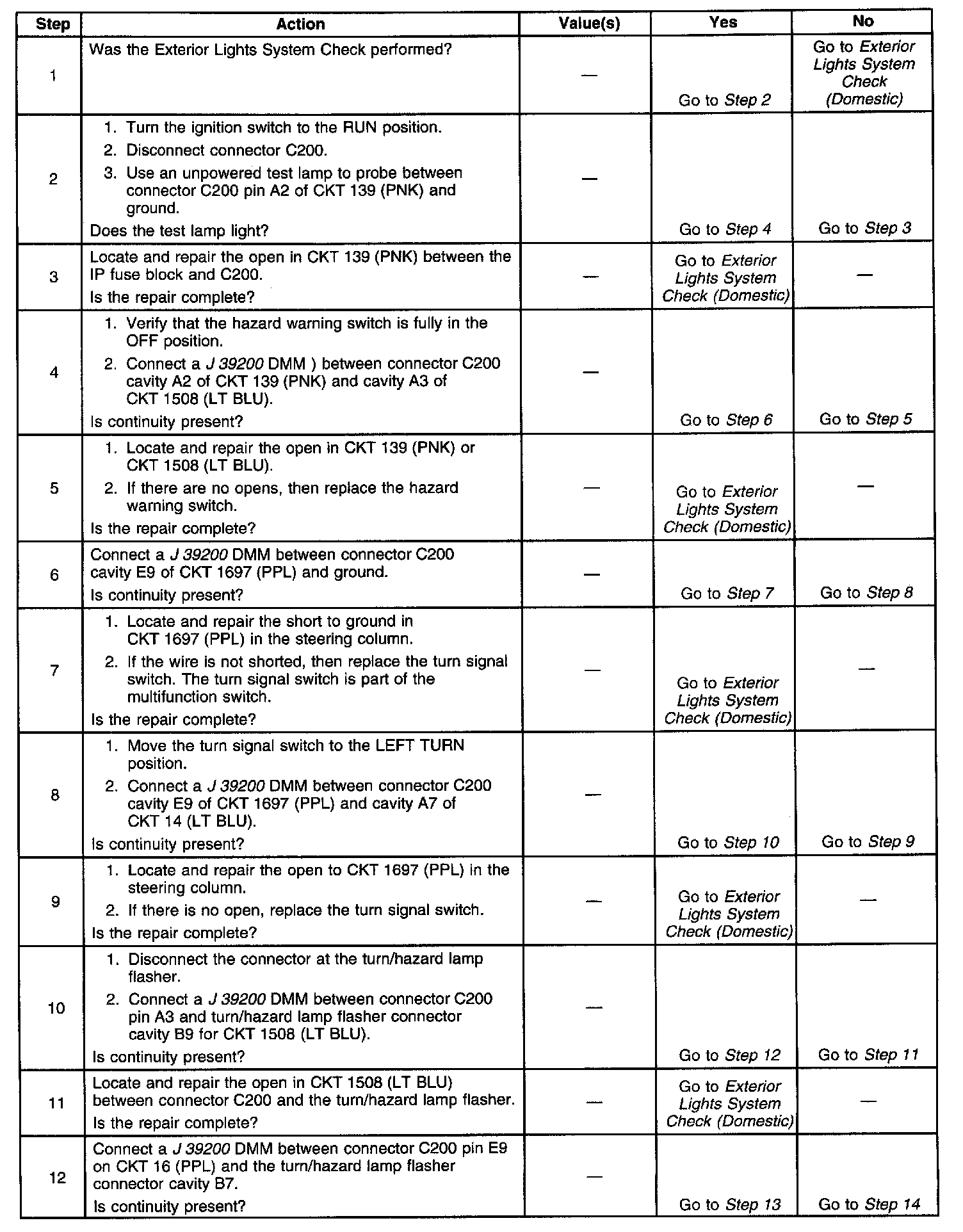 | Step | Action | Value(s) | Yes | No |
|---|---|---|---|---|
| 1 | Was the Exterior Lights System Check performed? | — | Go to Step 2 | Go to Exterior Lights System Check (Domestic) |
| 2 | 1. Turn the ignition switch to the RUN position. 2. Disconnect connector C200. 3. Use an unpowered test lamp to probe between connector C200 pin A2 of CKT 139 (PNK) and ground. Does the test lamp light? | — | Go to Step 4 | Go to Step 3 |
| 3 | Locate and repair the open in CKT 139 (PNK) between the IP fuse block and C200. Is the repair complete? | — | Go to Exterior Lights System Check (Domestic) | — |
| 4 | 1. Verify that the hazard warning switch is fully in the OFF position. 2. Connect a J 39200 DMM ) between connector C200 cavity A2 of CKT 139 (PNK) and cavity A3 of CKT 1508 (LT BLU). Is continuity present? | — | Go to Step 6 | Go to Step 5 |
| 5 | 1. Locate and repair the open in CKT 139 (PNK) or CKT 1508 (LT BLU). 2. If there are no opens, then replace the hazard warning switch. Is the repair complete? | — | Go to Exterior Lights System Check (Domestic) | — |
| 6 | Connect a J 39200 DMM between connector C200 cavity E9 of CKT 1697 (PPL) and ground. Is continuity present? | — | Go to Step 7 | Go to Step 8 |
| 7 | 1. Locate and repair the short to ground in CKT 1697 (PPL) in the steering column. 2. If the wire is not shorted, then replace the turn signal switch. The turn signal switch is part of the multifunction switch. Is the repair complete? | — | Go to Exterior Lights System Check (Domestic) | — |
| 8 | 1. Move the turn signal switch to the LEFT TURN position. 2. Connect a J 39200 DMM between connector C200 cavity E9 of CKT 1697 (PPL) and cavity A7 of CKT 14 (LT BLU). Is continuity present? | — | Go to Step 10 | Go to Step 9 |
| 9 | 1. Locate and repair the open to CKT 1697 (PPL) in the steering column. 2. If there is no open, replace the turn signal switch. Is the repair complete? | — | Go to Exterior Lights System Check (Domestic) | — |
| 10 | 1. Disconnect the connector at the turn/hazard lamp flasher. 2. Connect a J 39200 DMM between connector C200 pin A3 and turn/hazard lamp flasher connector cavity B9 for CKT 1508 (LT BLU). Is continuity present? | — | Go to Step 12 | Go to Step 11 |
| 11 | Locate and repair the open in CKT 1508 (LT BLU) between connector C200 and the turn/hazard lamp flasher. Is the repair complete? | — | Go to Exterior Lights System Check (Domestic) | — |
| 12 | Connect a J 39200 DMM between connector C200 pin E9 on CKT 16 (PPL) and the turn/hazard lamp flasher connector cavity B7. Is continuity present? | — | Go to Step 13 | Go to Step 14 |